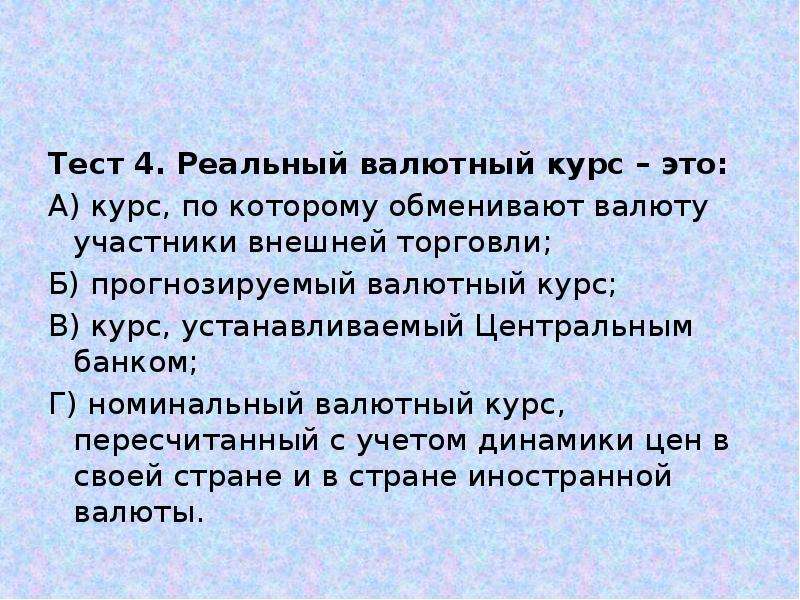 Тест 4. Реальный валютный курс – это:

А) курс, по которому обменивают валюту участники внешней торговли;

Б) прогнозируемый валютный курс;

В) курс, устанавливаемый Центральным банком;

Г) номинальный валютный курс, пересчитанный с учетом динамики цен в своей стране и в стране иностранной валюты.